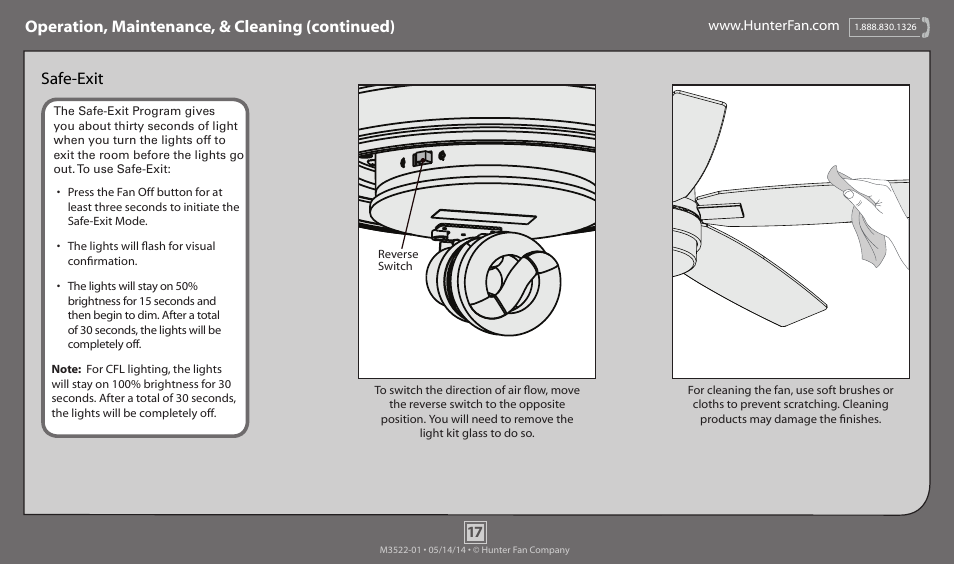 Operation, Maintenance, & Cleaning (continued)

www.HunterFan.com 1.888.830.1326

Safe-Exit

The Safe-Exit Program gives you about thirty seconds of light when you turn the lights off to exit the room before the lights go out. To use Safe-Exit:

• Press the Fan Off button for at least three seconds to initiate the Safe-Exit Mode.

• The lights will flash for visual confirmation.

• The lights will stay on 50% brightness for 15 seconds and then begin to dim. After a total of 30 seconds, the lights will be completely off.

Note: For CFL lighting, the lights will stay on 100% brightness for 30 seconds. After a total of 30 seconds, the lights will be completely off.

Reverse Switch

To switch the direction of air flow, move the reverse switch to the opposite position. You will need to remove the light kit glass to do so.

For cleaning the fan, use soft brushes or cloths to prevent scratching. Cleaning products may damage the finishes.

17

M3522-01 • 05/14/14 • © Hunter Fan Company